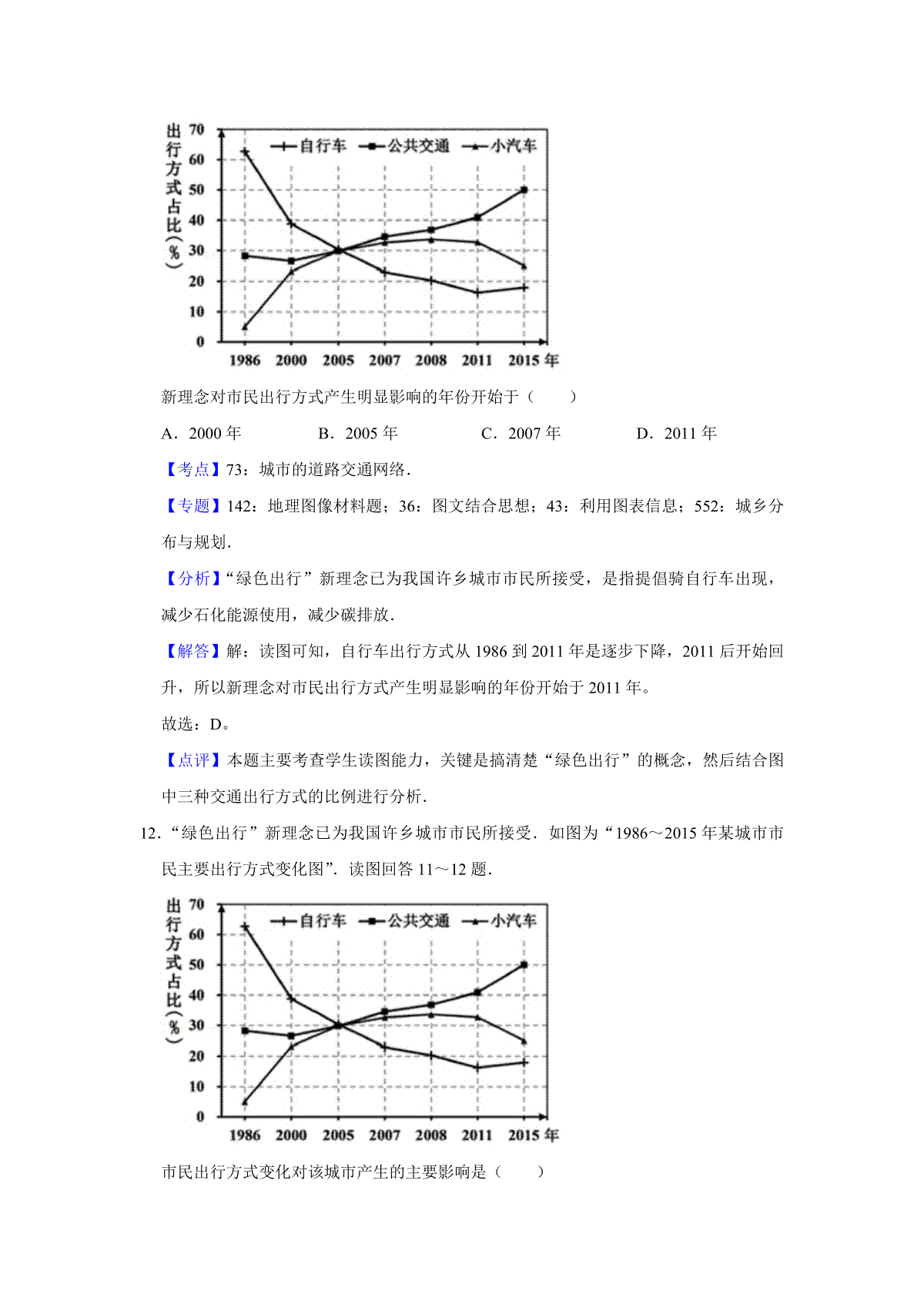 出行方式占比（%）
70
60
50
40
30
20
10
0
自行车 公共交通 小汽车
1986 2000 2005 2007 2008 2011 2015 年

新理念对市民出行方式产生明显影响的年份开始于（　　）

A．2000 年　　B．2005 年　　C．2007 年　　D．2011 年

【考点】73：城市的道路交通网络．

【专题】142：地理图像材料题；36：图文结合思想；43：利用图表信息；552：城乡分布与规划．

【分析】“绿色出行”新理念已为我国许乡城市市民所接受，是指提倡骑自行车出现，减少石化能源使用，减少碳排放．

【解答】解：读图可知，自行车出行方式从 1986 到 2011 年是逐步下降，2011 后开始回升，所以新理念对市民出行方式产生明显影响的年份开始于 2011 年。

故选：D。

【点评】本题主要考查学生读图能力，关键是搞清楚“绿色出行”的概念，然后结合图中三种交通出行方式的比例进行分析．

12．“绿色出行”新理念已为我国许乡城市市民所接受．如图为“1986～2015 年某城市市民主要出行方式变化图”．读图回答 11～12 题．

出行方式占比（%）
70
60
50
40
30
20
10
0
自行车 公共交通 小汽车
1986 2000 2005 2007 2008 2011 2015 年

市民出行方式变化对该城市产生的主要影响是（　　）